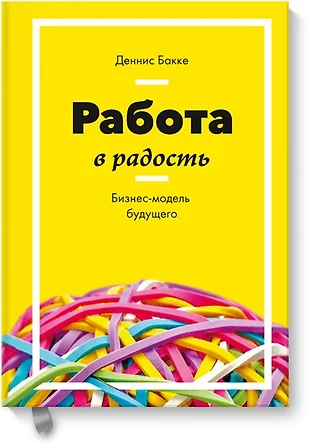 Деннис Бакке

Работа

в радость

Бизнес-модель будущего